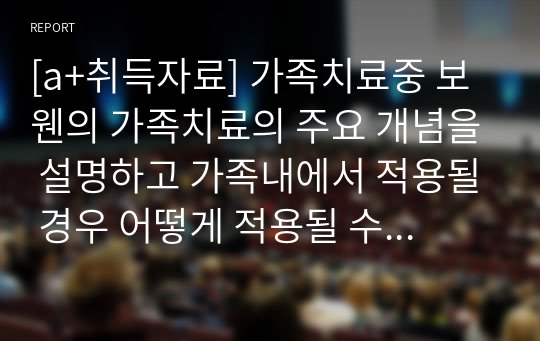 REPORT

[a+취득자료] 가족치료중 보웬의 가족치료의 주요 개념을 설명하고 가족내에서 적용될 경우 어떻게 적용될 수…